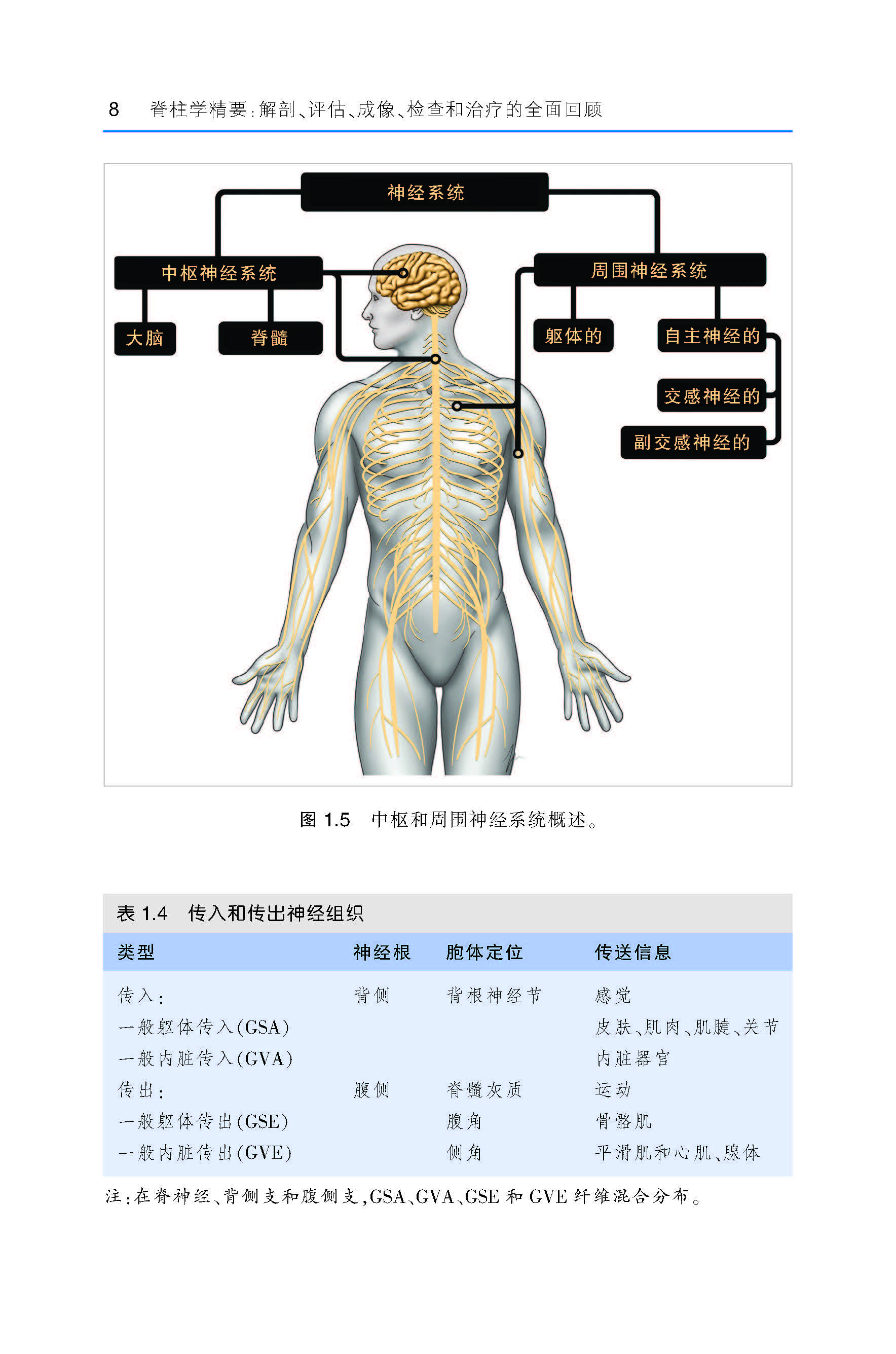 8　脊柱学精要：解剖、评估、成像、检查和治疗的全面回顾

神经系统

中枢神经系统

大脑

脊髓

周围神经系统

躯体的

自主神经的

交感神经的

副交感神经的

图 1.5　中枢和周围神经系统概述。

表 1.4　传入和传出神经组织

| 类型 | 神经根 | 胞体定位 | 传送信息 |
|---|---|---|---|
| 传入： | 背侧 | 背根神经节 | 感觉 |
| 一般躯体传入(GSA) | | | 皮肤、肌肉、肌腱、关节 |
| 一般内脏传入(GVA) | | | 内脏器官 |
| 传出： | 腹侧 | 脊髓灰质 | 运动 |
| 一般躯体传出(GSE) | | 腹角 | 骨骼肌 |
| 一般内脏传出(GVE) | | 侧角 | 平滑肌和心肌、腺体 |

注：在脊神经、背侧支和腹侧支，GSA、GVA、GSE 和 GVE 纤维混合分布。